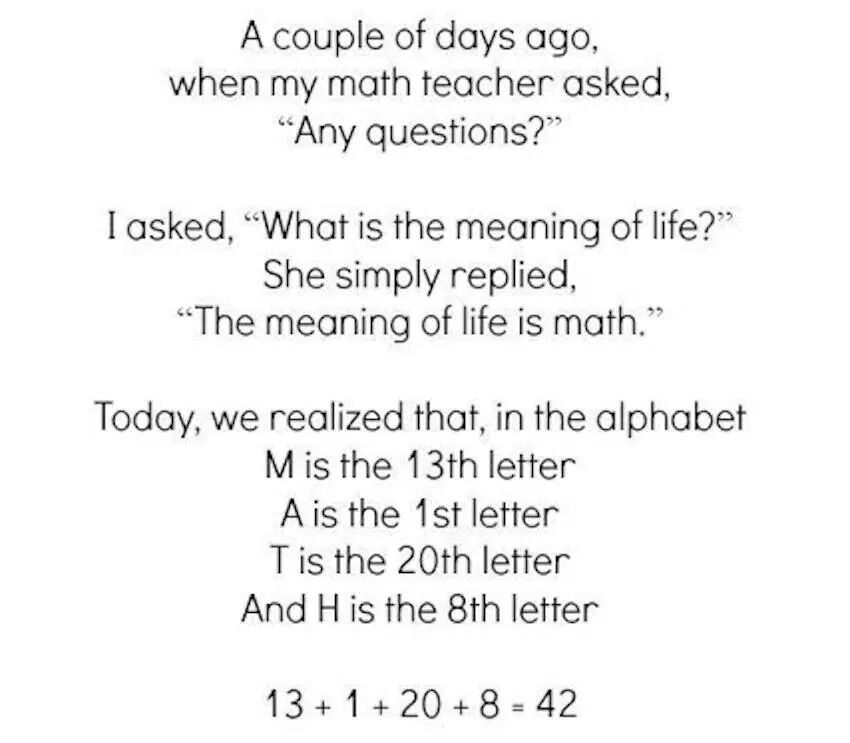 A couple of days ago,
when my math teacher asked,
"Any questions?"

I asked, "What is the meaning of life?"
She simply replied,
"The meaning of life is math."

Today, we realized that, in the alphabet
M is the 13th letter
A is the 1st letter
T is the 20th letter
And H is the 8th letter

$13 + 1 + 20 + 8 = 42$